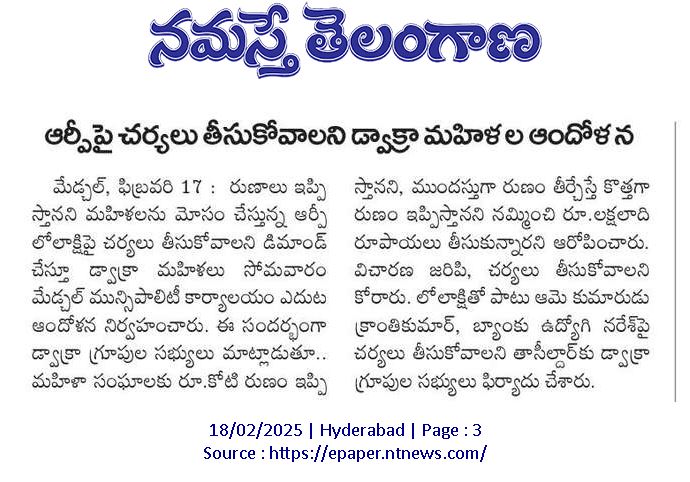 నమస్తే తెలంగాణ

ఆర్పీపై చర్యలు తీసుకోవాలని డ్వాక్రా మహిళల ఆందోళన

మేడ్చల్, ఫిబ్రవరి 17 : రుణాలు ఇప్పిస్తానని మహిళలను మోసం చేస్తున్న ఆర్పీ లోలాక్షిపై చర్యలు తీసుకోవాలని డిమాండ్ చేస్తూ డ్వాక్రా మహిళలు సోమవారం మేడ్చల్ మున్సిపాలిటీ కార్యాలయం ఎదుట ఆందోళన నిర్వహించారు. ఈ సందర్భంగా డ్వాక్రా గ్రూపుల సభ్యులు మాట్లాడుతూ.. మహిళా సంఘాలకు రూ.కోటి రుణం ఇప్పిస్తానని, ముందస్తుగా రుణం తీర్చేస్తే కొత్తగా రుణం ఇప్పిస్తానని నమ్మించి రూ.లక్షలాది రూపాయలు తీసుకున్నారని ఆరోపించారు. విచారణ జరిపి, చర్యలు తీసుకోవాలని కోరారు. లోలాక్షితో పాటు ఆమె కుమారుడు క్రాంతికుమార్, బ్యాంకు ఉద్యోగి నరేశ్‌పై చర్యలు తీసుకోవాలని తాసీల్దార్‌కు డ్వాక్రా గ్రూపుల సభ్యులు ఫిర్యాదు చేశారు.

18/02/2025 | Hyderabad | Page : 3
Source : https://epaper.ntnews.com/